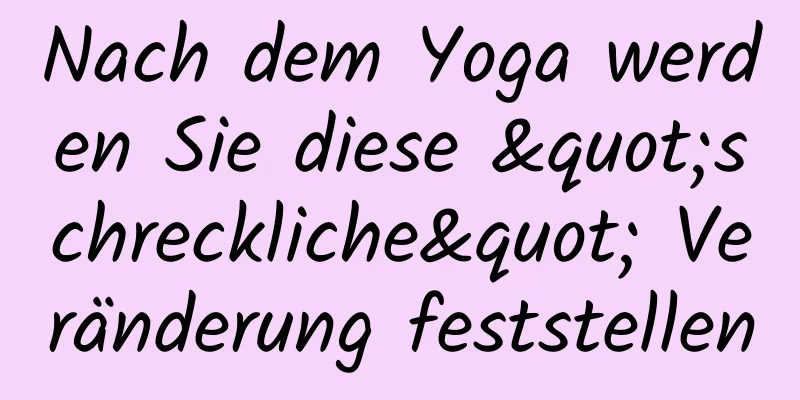 Nach dem Yoga werden Sie diese &quot;schreckliche&quot; Veränderung feststellen